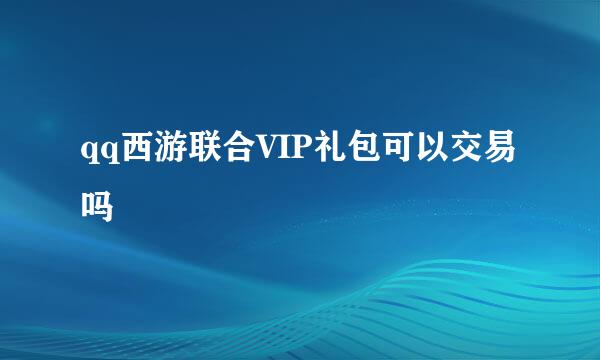 qq西游联合VIP礼包可以交易吗